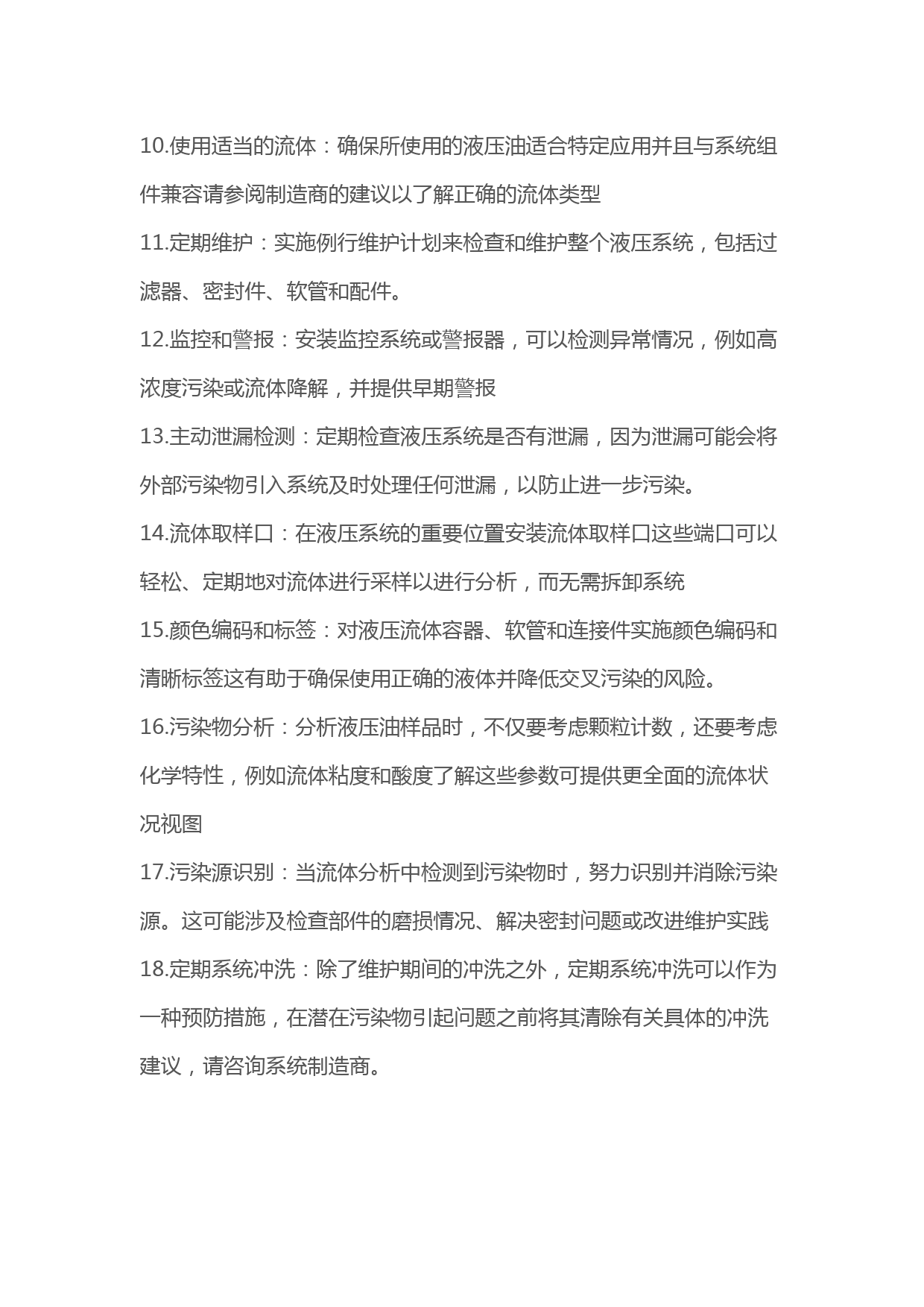 10.使用适当的流体：确保所使用的液压油适合特定应用并且与系统组件兼容请参阅制造商的建议以了解正确的流体类型

11.定期维护：实施例行维护计划来检查和维护整个液压系统，包括过滤器、密封件、软管和配件。

12.监控和警报：安装监控系统或警报器，可以检测异常情况，例如高浓度污染或流体降解，并提供早期警报

13.主动泄漏检测：定期检查液压系统是否有泄漏，因为泄漏可能会将外部污染物引入系统及时处理任何泄漏，以防止进一步污染。

14.流体取样口：在液压系统的重要位置安装流体取样口这些端口可以轻松、定期地对流体进行采样以进行分析，而无需拆卸系统

15.颜色编码和标签：对液压流体容器、软管和连接件实施颜色编码和清晰标签这有助于确保使用正确的液体并降低交叉污染的风险。

16.污染物分析：分析液压油样品时，不仅要考虑颗粒计数，还要考虑化学特性，例如流体粘度和酸度了解这些参数可提供更全面的流体状况视图

17.污染源识别：当流体分析中检测到污染物时，努力识别并消除污染源。这可能涉及检查部件的磨损情况、解决密封问题或改进维护实践

18.定期系统冲洗：除了维护期间的冲洗之外，定期系统冲洗可以作为一种预防措施，在潜在污染物引起问题之前将其清除有关具体的冲洗建议，请咨询系统制造商。